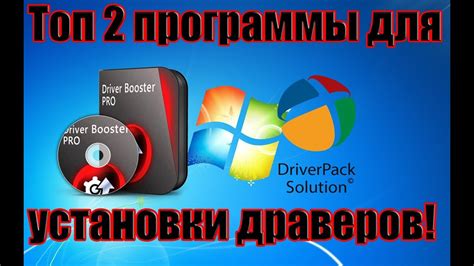 Топ 2 программы для

Driver Booster PRO

Driver Booster PRO

DriverPack Solution©

установки драверов!